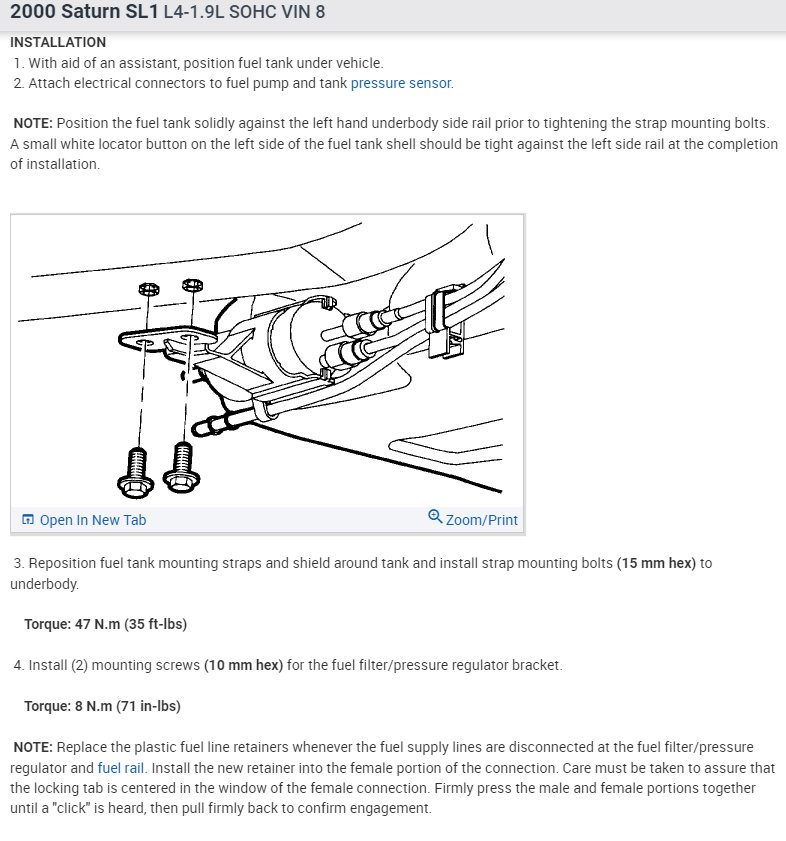 2000 Saturn SL1 L4-1.9L SOHC VIN 8

INSTALLATION
1. With aid of an assistant, position fuel tank under vehicle.
2. Attach electrical connectors to fuel pump and tank pressure sensor.

NOTE: Position the fuel tank solidly against the left hand underbody side rail prior to tightening the strap mounting bolts. A small white locator button on the left side of the fuel tank shell should be tight against the left side rail at the completion of installation.

Open In New Tab
Zoom/Print

3. Reposition fuel tank mounting straps and shield around tank and install strap mounting bolts (15 mm hex) to underbody.

Torque: 47 N.m (35 ft-lbs)

4. Install (2) mounting screws (10 mm hex) for the fuel filter/pressure regulator bracket.

Torque: 8 N.m (71 in-lbs)

NOTE: Replace the plastic fuel line retainers whenever the fuel supply lines are disconnected at the fuel filter/pressure regulator and fuel rail. Install the new retainer into the female portion of the connection. Care must be taken to assure that the locking tab is centered in the window of the female connection. Firmly press the male and female portions together until a "click" is heard, then pull firmly back to confirm engagement.